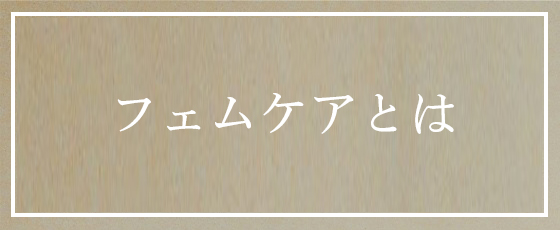 フェムケアとは